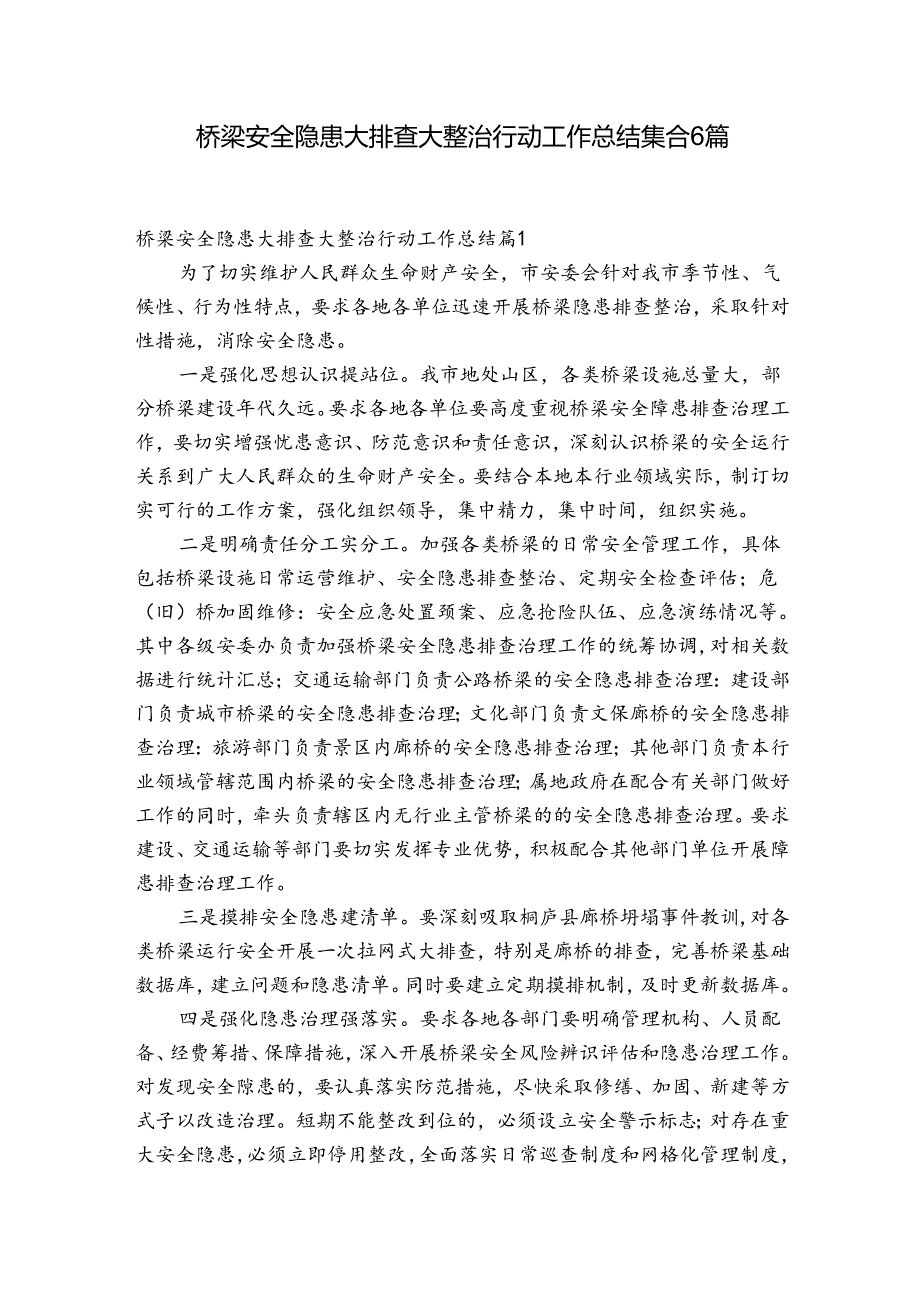 桥梁安全隐患大排查大整治行动工作总结集合6篇

桥梁安全隐患大排查大整治行动工作总结篇1

为了切实维护人民群众生命财产安全，市安委会针对我市季节性、气候性、行为性特点，要求各地各单位迅速开展桥梁隐患排查整治，采取针对性措施，消除安全隐患。

一是强化思想认识提站位。我市地处山区，各类桥梁设施总量大，部分桥梁建设年代久远。要求各地各单位要高度重视桥梁安全障患排查治理工作，要切实增强忧患意识、防范意识和责任意识，深刻认识桥梁的安全运行关系到广大人民群众的生命财产安全。要结合本地本行业领域实际，制订切实可行的工作方案，强化组织领导，集中精力，集中时间，组织实施。

二是明确责任分工实分工。加强各类桥梁的日常安全管理工作，具体包括桥梁设施日常运营维护、安全隐患排查整治、定期安全检查评估；危（旧）桥加固维修：安全应急处置预案、应急抢险队伍、应急演练情况等。其中各级安委办负责加强桥梁安全隐患排查治理工作的统筹协调，对相关数据进行统计汇总；交通运输部门负责公路桥梁的安全隐患排查治理：建设部门负责城市桥梁的安全隐患排查治理；文化部门负责文保廊桥的安全隐患排查治理：旅游部门负责景区内廊桥的安全隐患排查治理；其他部门负责本行业领域管辖范围内桥梁的安全隐患排查治理；属地政府在配合有关部门做好工作的同时，牵头负责辖区内无行业主管桥梁的的安全隐患排查治理。要求建设、交通运输等部门要切实发挥专业优势，积极配合其他部门单位开展障患排查治理工作。

三是摸排安全隐患建清单。要深刻吸取桐庐县廊桥坍塌事件教训，对各类桥梁运行安全开展一次拉网式大排查，特别是廊桥的排查，完善桥梁基础数据库，建立问题和隐患清单。同时要建立定期摸排机制，及时更新数据库。

四是强化隐患治理强落实。要求各地各部门要明确管理机构、人员配备、经费筹措、保障措施，深入开展桥梁安全风险辨识评估和隐患治理工作。对发现安全隙患的，要认真落实防范措施，尽快采取修缮、加固、新建等方式予以改造治理。短期不能整改到位的，必须设立安全警示标志；对存在重大安全隐患，必须立即停用整改，全面落实日常巡查制度和网格化管理制度，